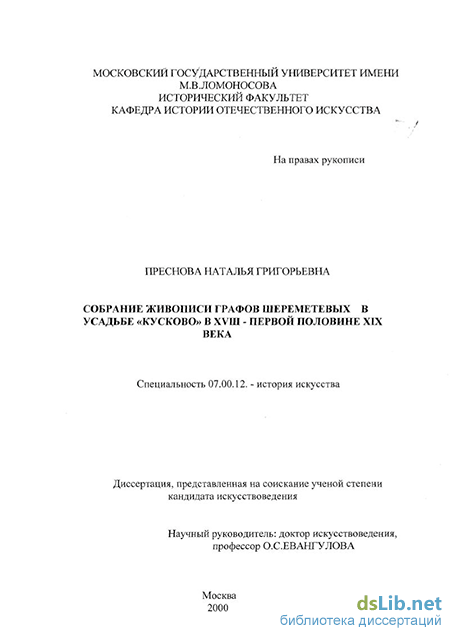 МОСКОВСКИЙ ГОСУДАРСТВЕННЫЙ УНИВЕРСИТЕТ ИМЕНИ М.В.ЛОМОНОСОВА
ИСТОРИЧЕСКИЙ ФАКУЛЬТЕТ
КАФЕДРА ИСТОРИИ ОТЕЧЕСТВЕННОГО ИСКУССТВА

На правах рукописи

ПРЕСНОВА НАТАЛЬЯ ГРИГОРЬЕВНА

СОБРАНИЕ ЖИВОПИСИ ГРАФОВ ШЕРЕМЕТЕВЫХ В УСАДЬБЕ «КУСКОВО» В XVIII - ПЕРВОЙ ПОЛОВИНЕ XIX ВЕКА

Специальность 07.00.12. - история искусства

Диссертация, представленная на соискание ученой степени кандидата искусствоведения

Научный руководитель: доктор искусствоведения, профессор О.С.ЕВАНГУЛОВА

Москва
2000

dsLib.net
библиотека диссертаций